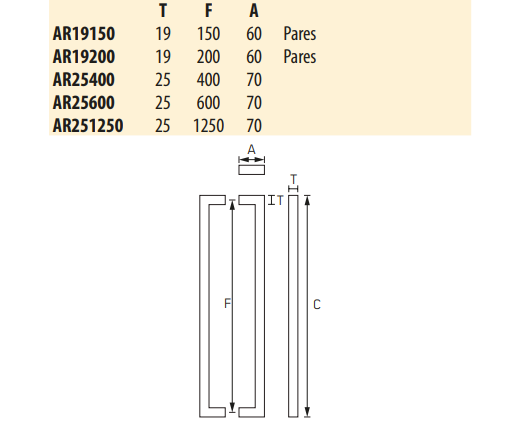 | | T | F | A | |
|---|---|---|---|---|
| AR19150 | 19 | 150 | 60 | Pares |
| AR19200 | 19 | 200 | 60 | Pares |
| AR25400 | 25 | 400 | 70 | |
| AR25600 | 25 | 600 | 70 | |
| AR251250 | 25 | 1250 | 70 | |

A
T
T
F
C